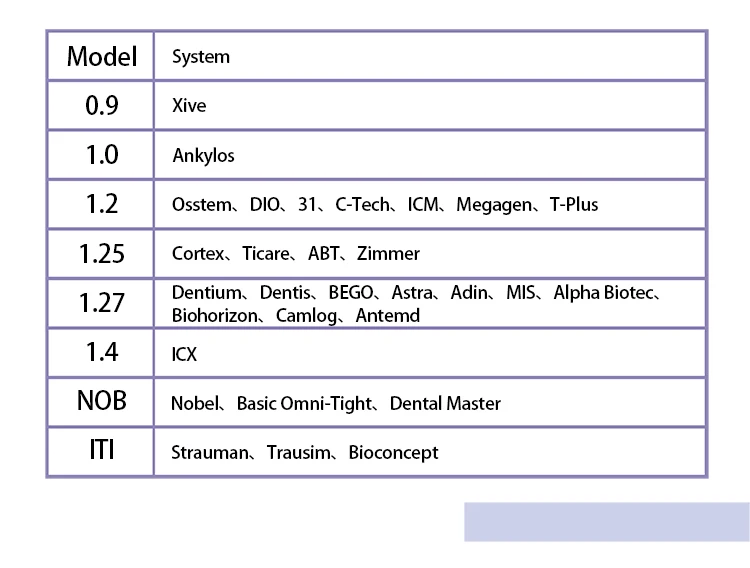 | Model | System |
|---|---|
| 0.9 | Xive |
| 1.0 | Ankylos |
| 1.2 | Osstem、DIO、31、C-Tech、ICM、Megagen、T-Plus |
| 1.25 | Cortex、Ticare、ABT、Zimmer |
| 1.27 | Dentium、Dentis、BEGO、Astra、Adin、MIS、Alpha Biotec、Biohorizon、Camlog、Antemd |
| 1.4 | ICX |
| NOB | Nobel、Basic Omni-Tight、Dental Master |
| ITI | Strauman、Trausim、Bioconcept |